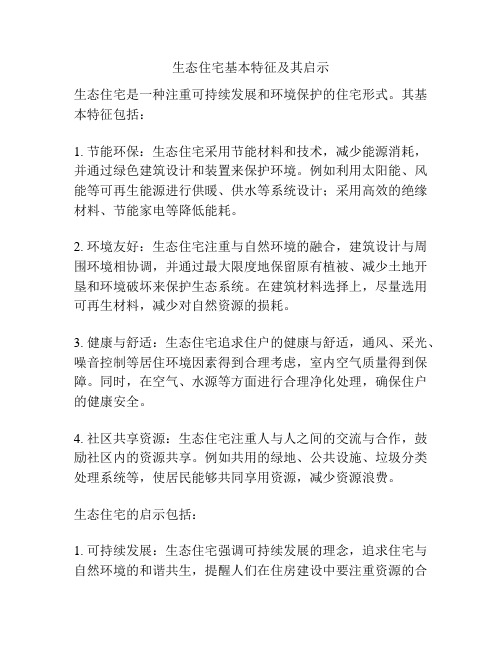 生态住宅基本特征及其启示

生态住宅是一种注重可持续发展和环境保护的住宅形式。其基本特征包括：

1. 节能环保：生态住宅采用节能材料和技术，减少能源消耗，并通过绿色建筑设计和装置来保护环境。例如利用太阳能、风能等可再生能源进行供暖、供水等系统设计；采用高效的绝缘材料、节能家电等降低能耗。

2. 环境友好：生态住宅注重与自然环境的融合，建筑设计与周围环境相协调，并通过最大限度地保留原有植被、减少土地开垦和环境破坏来保护生态系统。在建筑材料选择上，尽量选用可再生材料，减少对自然资源的损耗。

3. 健康与舒适：生态住宅追求住户的健康与舒适，通风、采光、噪音控制等居住环境因素得到合理考虑，室内空气质量得到保障。同时，在空气、水源等方面进行合理净化处理，确保住户的健康安全。

4. 社区共享资源：生态住宅注重人与人之间的交流与合作，鼓励社区内的资源共享。例如共用的绿地、公共设施、垃圾分类处理系统等，使居民能够共同享用资源，减少资源浪费。

生态住宅的启示包括：

1. 可持续发展：生态住宅强调可持续发展的理念，追求住宅与自然环境的和谐共生，提醒人们在住房建设中要注重资源的合